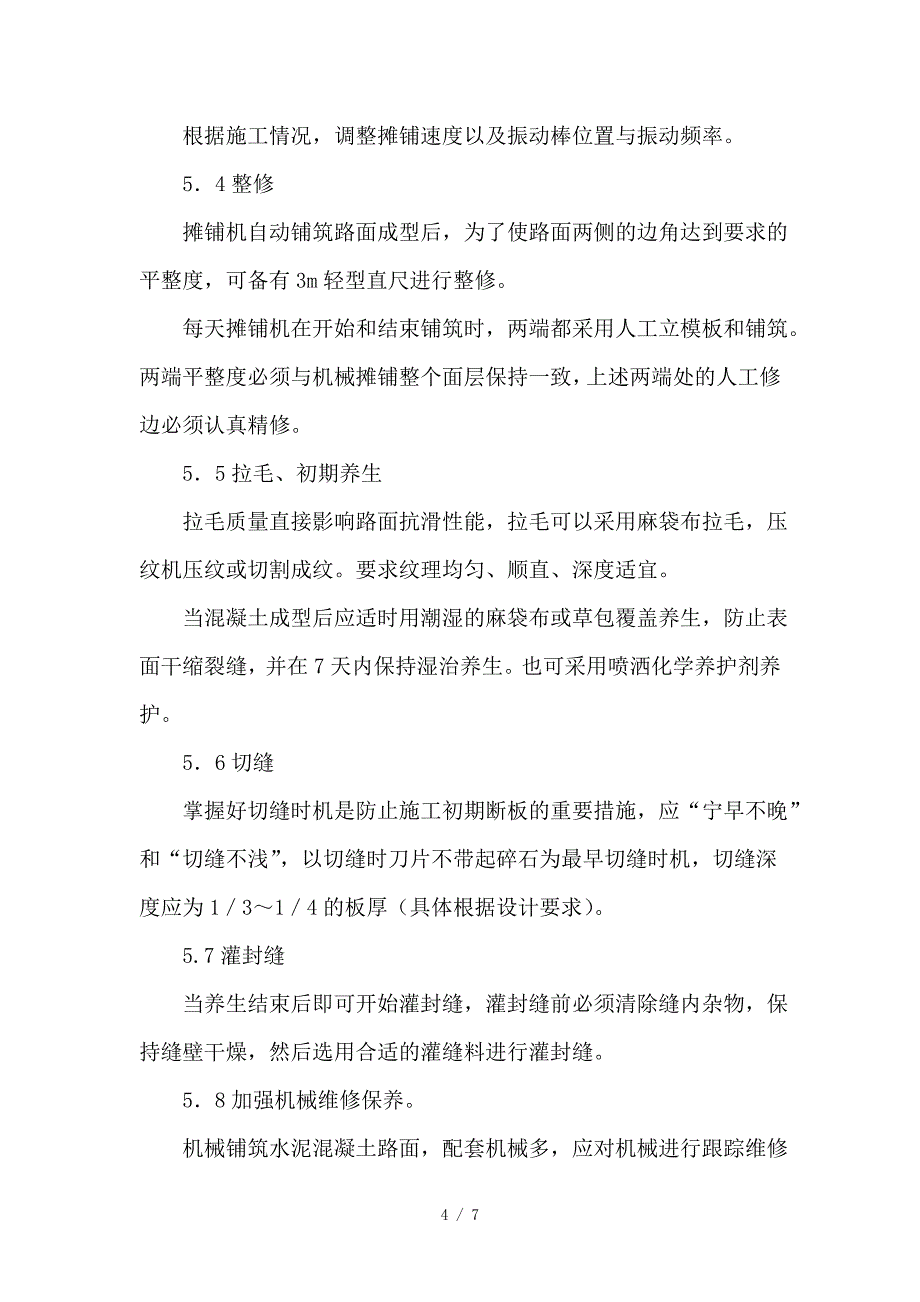 根据施工情况，调整摊铺速度以及振动棒位置与振动频率。

5．4 整修

摊铺机自动铺筑路面成型后，为了使路面两侧的边角达到要求的平整度，可备有 3m 轻型直尺进行整修。

每天摊铺机在开始和结束铺筑时，两端都采用人工立模板和铺筑。两端平整度必须与机械摊铺整个面层保持一致，上述两端处的人工修边必须认真精修。

5．5 拉毛、初期养生

拉毛质量直接影响路面抗滑性能，拉毛可以采用麻袋布拉毛，压纹机压纹或切割成纹。要求纹理均匀、顺直、深度适宜。

当混凝土成型后应适时用潮湿的麻袋布或草包覆盖养生，防止表面干缩裂缝，并在 7 天内保持湿治养生。也可采用喷洒化学养护剂养护。

5．6 切缝

掌握好切缝时机是防止施工初期断板的重要措施，应“宁早不晚”和“切缝不浅”，以切缝时刀片不带起碎石为最早切缝时机，切缝深度应为 1／3～1／4 的板厚（具体根据设计要求）。

5.7 灌封缝

当养生结束后即可开始灌封缝，灌封缝前必须清除缝内杂物，保持缝壁干燥，然后选用合适的灌缝料进行灌封缝。

5．8 加强机械维修保养。

机械铺筑水泥混凝土路面，配套机械多，应对机械进行跟踪维修

4 / 7